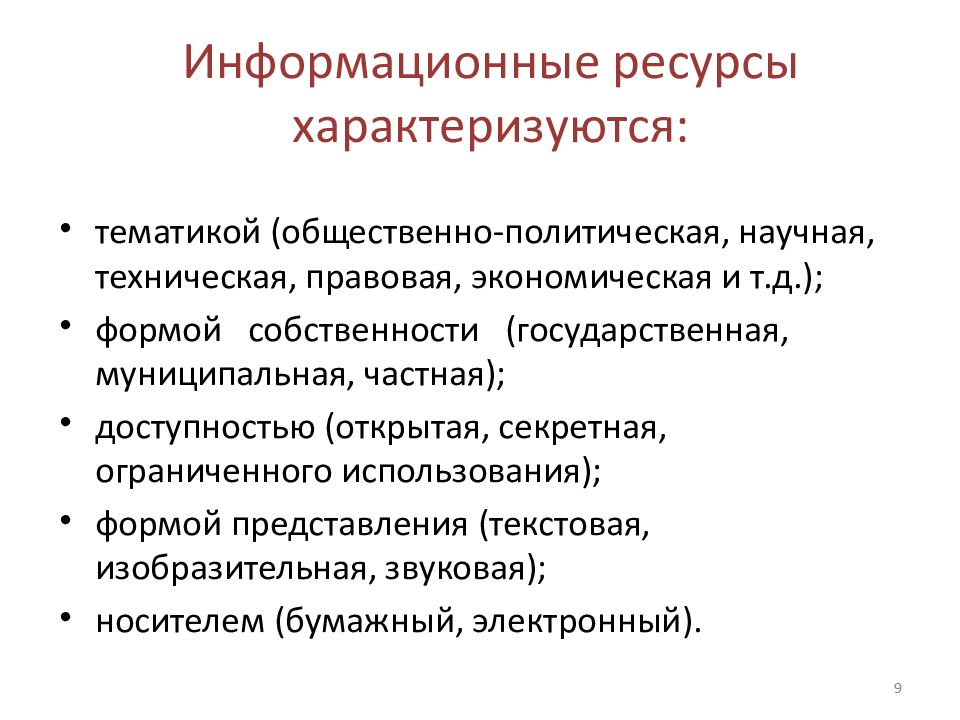 Информационные ресурсы характеризуются:

• тематикой (общественно-политическая, научная, техническая, правовая, экономическая и т.д.);
• формой собственности (государственная, муниципальная, частная);
• доступностью (открытая, секретная, ограниченного использования);
• формой представления (текстовая, изобразительная, звуковая);
• носителем (бумажный, электронный).

9